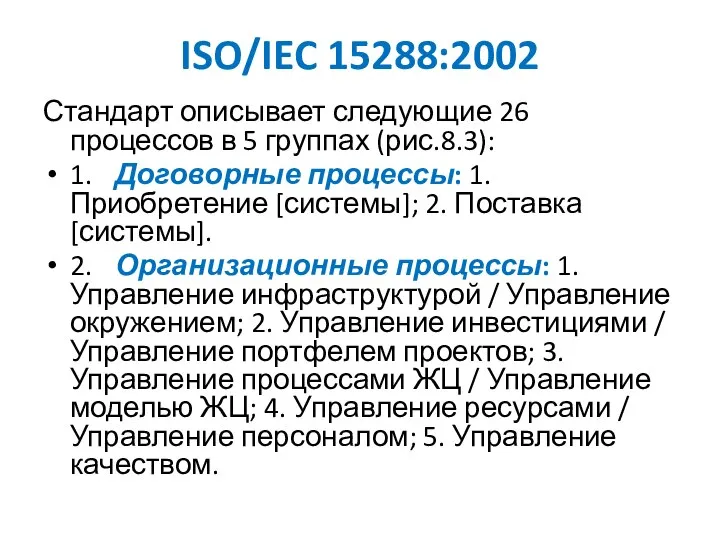 ISO/IEC 15288:2002

Стандарт описывает следующие 26 процессов в 5 группах (рис.8.3):

• 1. Договорные процессы: 1. Приобретение [системы]; 2. Поставка [системы].

• 2. Организационные процессы: 1. Управление инфраструктурой / Управление окружением; 2. Управление инвестициями / Управление портфелем проектов; 3. Управление процессами ЖЦ / Управление моделью ЖЦ; 4. Управление ресурсами / Управление персоналом; 5. Управление качеством.